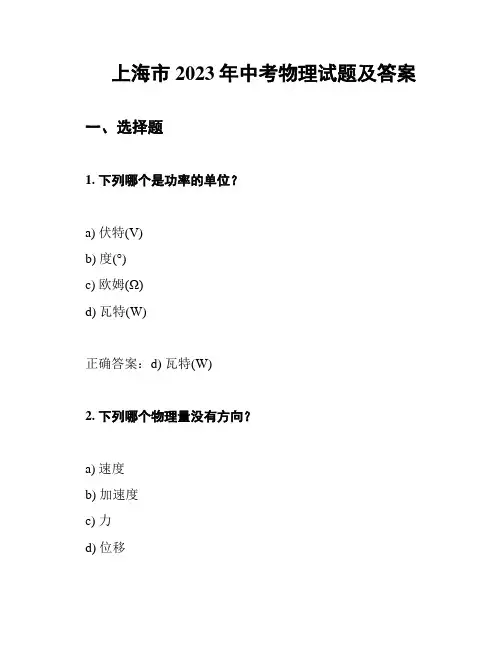 上海市 2023 年中考物理试题及答案

一、选择题

1. 下列哪个是功率的单位？

a) 伏特(V)

b) 度(°)

c) 欧姆(Ω)

d) 瓦特(W)

正确答案：d) 瓦特(W)

2. 下列哪个物理量没有方向？

a) 速度

b) 加速度

c) 力

d) 位移